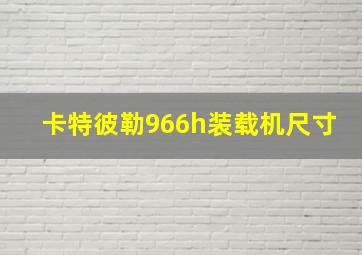 卡特彼勒966h装载机尺寸